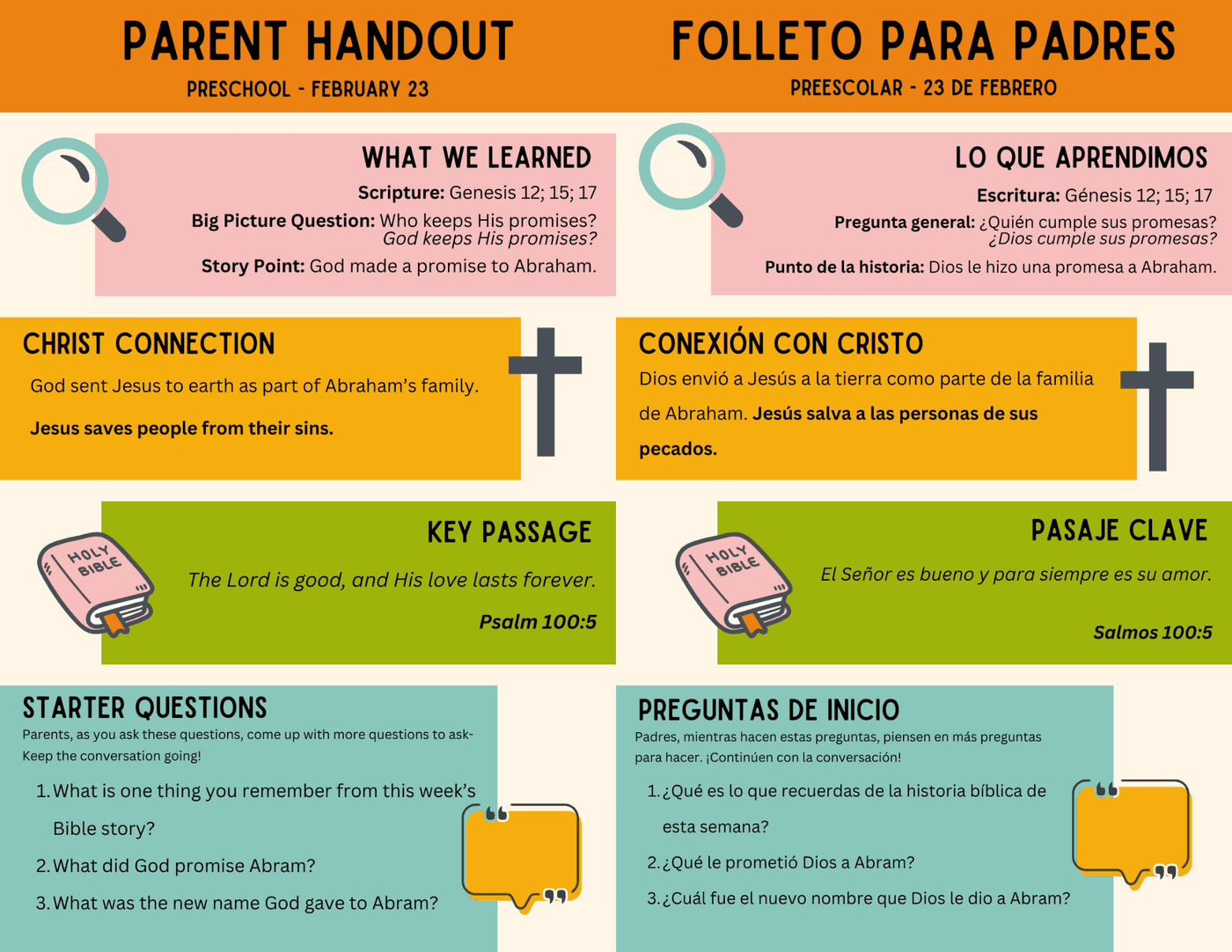 PARENT HANDOUT
PRESCHOOL - FEBRUARY 23

WHAT WE LEARNED
Scripture: Genesis 12; 15; 17
Big Picture Question: Who keeps His promises? God keeps His promises?
Story Point: God made a promise to Abraham.

CHRIST CONNECTION
God sent Jesus to earth as part of Abraham's family.
Jesus saves people from their sins.

HOLY BIBLE

KEY PASSAGE
The Lord is good, and His love lasts forever.
Psalm 100:5

STARTER QUESTIONS
Parents, as you ask these questions, come up with more questions to ask- Keep the conversation going!
1. What is one thing you remember from this week's Bible story?
2. What did God promise Abram?
3. What was the new name God gave to Abram?

FOLLETO PARA PADRES
PREESCOLAR - 23 DE FEBRERO

LO QUE APRENDIMOS
Escritura: Génesis 12; 15; 17
Pregunta general: ¿Quién cumple sus promesas? ¿Dios cumple sus promesas?
Punto de la historia: Dios le hizo una promesa a Abraham.

CONEXIÓN CON CRISTO
Dios envió a Jesús a la tierra como parte de la familia de Abraham. Jesús salva a las personas de sus pecados.

HOLY BIBLE

PASAJE CLAVE
El Señor es bueno y para siempre es su amor.
Salmos 100:5

PREGUNTAS DE INICIO
Padres, mientras hacen estas preguntas, piensen en más preguntas para hacer. ¡Continúen con la conversación!
1. ¿Qué es lo que recuerdas de la historia bíblica de esta semana?
2. ¿Qué le prometió Dios a Abram?
3. ¿Cuál fue el nuevo nombre que Dios le dio a Abram?